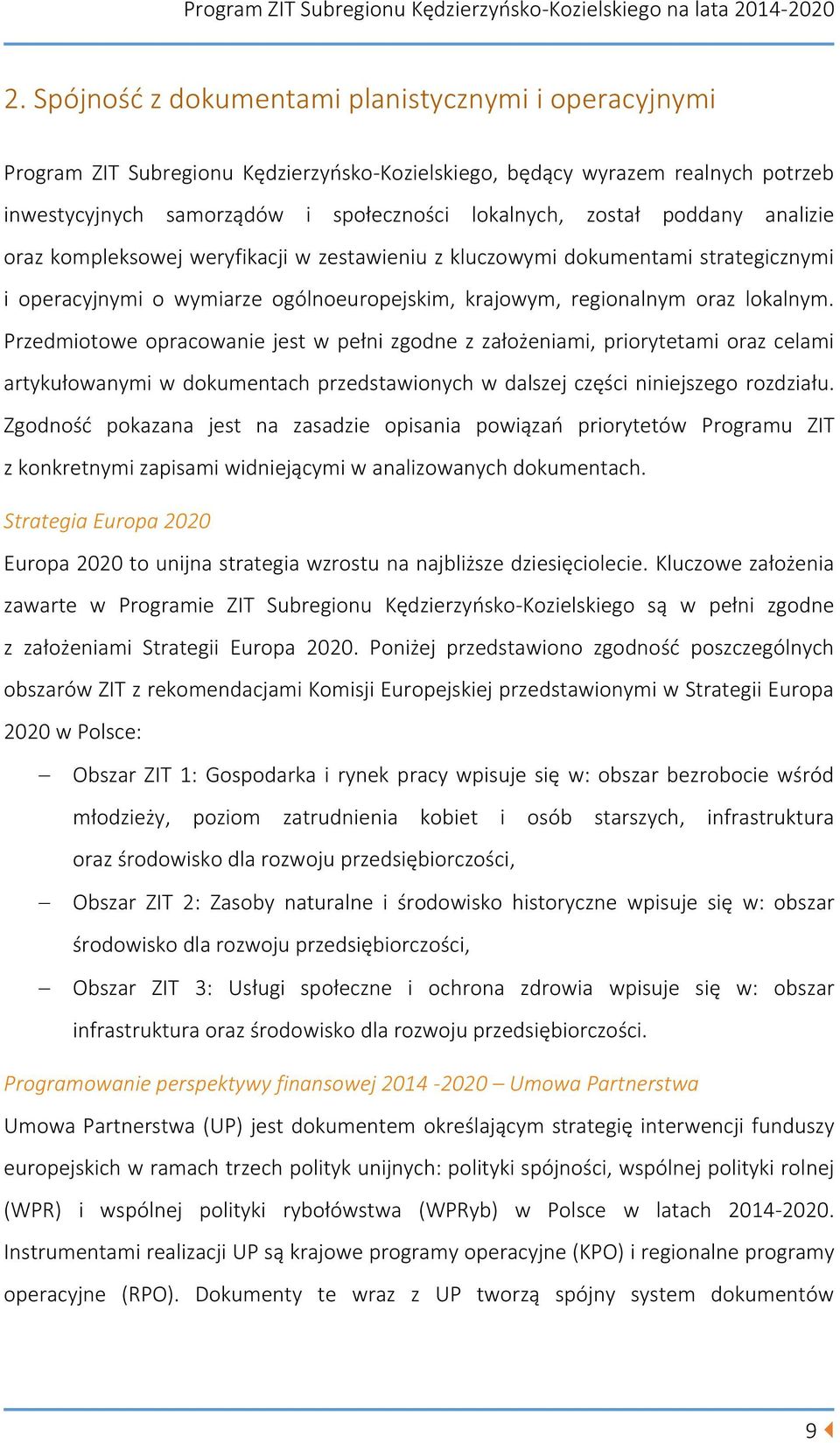 Program ZIT Subregionu Kędzierzyńsko-Kozielskiego na lata 2014-2020

2. Spójność z dokumentami planistycznymi i operacyjnymi

Program ZIT Subregionu Kędzierzyńsko-Kozielskiego, będący wyrazem realnych potrzeb inwestycyjnych samorządów i społeczności lokalnych, został poddany analizie oraz kompleksowej weryfikacji w zestawieniu z kluczowymi dokumentami strategicznymi i operacyjnymi o wymiarze ogólnoeuropejskim, krajowym, regionalnym oraz lokalnym. Przedmiotowe opracowanie jest w pełni zgodne z założeniami, priorytetami oraz celami artykułowanymi w dokumentach przedstawionych w dalszej części niniejszego rozdziału. Zgodność pokazana jest na zasadzie opisania powiązań priorytetów Programu ZIT z konkretnymi zapisami widniejącymi w analizowanych dokumentach.

Strategia Europa 2020

Europa 2020 to unijna strategia wzrostu na najbliższe dziesięciolecie. Kluczowe założenia zawarte w Programie ZIT Subregionu Kędzierzyńsko-Kozielskiego są w pełni zgodne z założeniami Strategii Europa 2020. Poniżej przedstawiono zgodność poszczególnych obszarów ZIT z rekomendacjami Komisji Europejskiej przedstawionymi w Strategii Europa 2020 w Polsce:

– Obszar ZIT 1: Gospodarka i rynek pracy wpisuje się w: obszar bezrobocie wśród młodzieży, poziom zatrudnienia kobiet i osób starszych, infrastruktura oraz środowisko dla rozwoju przedsiębiorczości,
– Obszar ZIT 2: Zasoby naturalne i środowisko historyczne wpisuje się w: obszar środowisko dla rozwoju przedsiębiorczości,
– Obszar ZIT 3: Usługi społeczne i ochrona zdrowia wpisuje się w: obszar infrastruktura oraz środowisko dla rozwoju przedsiębiorczości.

Programowanie perspektywy finansowej 2014 -2020 – Umowa Partnerstwa

Umowa Partnerstwa (UP) jest dokumentem określającym strategię interwencji funduszy europejskich w ramach trzech polityk unijnych: polityki spójności, wspólnej polityki rolnej (WPR) i wspólnej polityki rybołówstwa (WPRyb) w Polsce w latach 2014-2020. Instrumentami realizacji UP są krajowe programy operacyjne (KPO) i regionalne programy operacyjne (RPO). Dokumenty te wraz z UP tworzą spójny system dokumentów

9